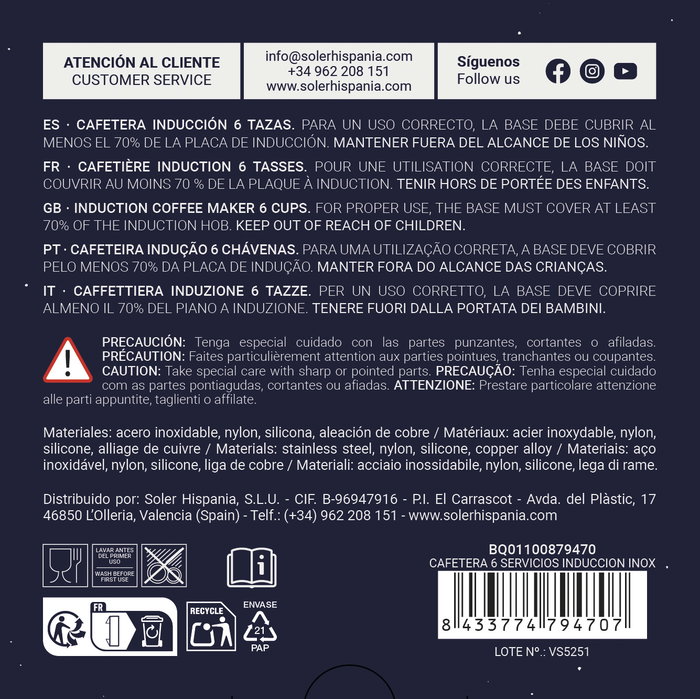 ATENCIÓN AL CLIENTE
CUSTOMER SERVICE

info@solerhispania.com
+34 962 208 151
www.solerhispania.com

Síguenos
Follow us

ES · CAFETERA INDUCCIÓN 6 TAZAS. PARA UN USO CORRECTO, LA BASE DEBE CUBRIR AL MENOS EL 70% DE LA PLACA DE INDUCCIÓN. MANTENER FUERA DEL ALCANCE DE LOS NIÑOS.

FR · CAFETIÈRE INDUCTION 6 TASSES. POUR UNE UTILISATION CORRECTE, LA BASE DOIT COUVRIR AU MOINS 70 % DE LA PLAQUE À INDUCTION. TENIR HORS DE PORTÉE DES ENFANTS.

GB · INDUCTION COFFEE MAKER 6 CUPS. FOR PROPER USE, THE BASE MUST COVER AT LEAST 70% OF THE INDUCTION HOB. KEEP OUT OF REACH OF CHILDREN.

PT · CAFETEIRA INDUÇÃO 6 CHÁVENAS. PARA UMA UTILIZAÇÃO CORRETA, A BASE DEVE COBRIR PELO MENOS 70% DA PLACA DE INDUÇÃO. MANTER FORA DO ALCANCE DAS CRIANÇAS.

IT · CAFFETTIERA INDUZIONE 6 TAZZE. PER UN USO CORRETTO, LA BASE DEVE COPRIRE ALMENO IL 70% DEL PIANO A INDUZIONE. TENERE FUORI DALLA PORTATA DEI BAMBINI.

PRECAUCIÓN: Tenga especial cuidado con las partes punzantes, cortantes o afiladas. PRÉCAUTION: Faites particulièrement attention aux parties pointues, tranchantes ou coupantes. CAUTION: Take special care with sharp or pointed parts. PRECAUÇÃO: Tenha especial cuidado com as partes pontiagudas, cortantes ou afiadas. ATTENZIONE: Prestare particolare attenzione alle parti appuntite, taglienti o affilate.

Materiales: acero inoxidable, nylon, silicona, aleación de cobre / Matériaux: acier inoxydable, nylon, silicone, alliage de cuivre / Materials: stainless steel, nylon, silicone, copper alloy / Materiais: aço inoxidável, nylon, silicone, liga de cobre / Materiali: acciaio inossidabile, nylon, silicone, lega di rame.

Distribuido por: Soler Hispania, S.L.U. - CIF. B-96947916 - P.I. El Carrascot - Avda. del Plàstic, 17 46850 L'Olleria, Valencia (Spain) - Telf.: (+34) 962 208 151 - www.solerhispania.com

LAVAR ANTES DEL PRIMER USO
WASH BEFORE FIRST USE

FR

RECYCLE

ENVASE
21
PAP

BQ01100879470
CAFETERA 6 SERVICIOS INDUCCION INOX
8 433774 794707
LOTE Nº.: VS5251